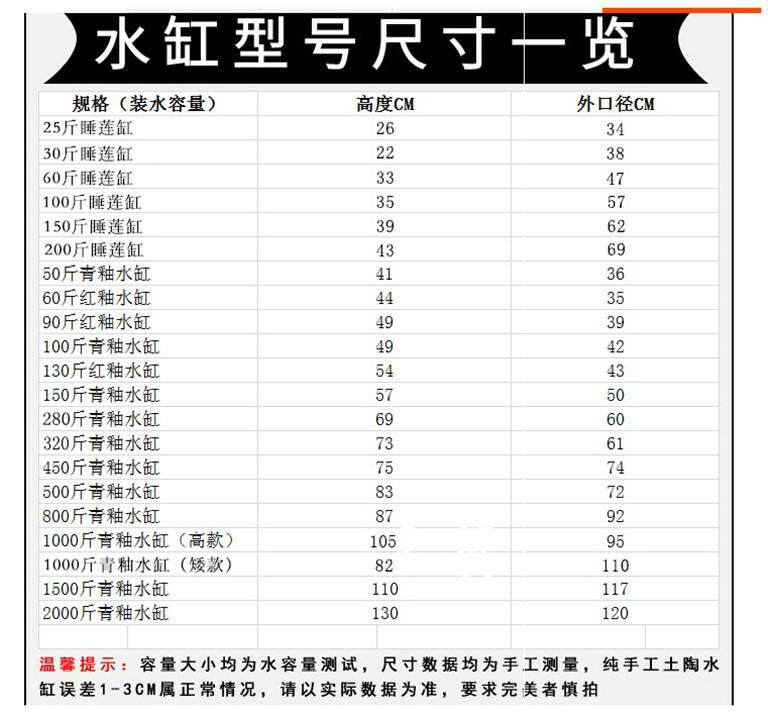 水缸型号尺寸一览

| 规格（装水容量） | 高度CM | 外口径CM |
|---|---|---|
| 25斤睡莲缸 | 26 | 34 |
| 30斤睡莲缸 | 22 | 38 |
| 60斤睡莲缸 | 33 | 47 |
| 100斤睡莲缸 | 35 | 57 |
| 150斤睡莲缸 | 39 | 62 |
| 200斤睡莲缸 | 43 | 69 |
| 50斤青釉水缸 | 41 | 36 |
| 60斤红釉水缸 | 44 | 35 |
| 90斤红釉水缸 | 49 | 39 |
| 100斤青釉水缸 | 49 | 42 |
| 130斤红釉水缸 | 54 | 43 |
| 150斤青釉水缸 | 57 | 50 |
| 280斤青釉水缸 | 69 | 60 |
| 320斤青釉水缸 | 73 | 61 |
| 450斤青釉水缸 | 75 | 74 |
| 500斤青釉水缸 | 83 | 72 |
| 800斤青釉水缸 | 87 | 92 |
| 1000斤青釉水缸（高款） | 105 | 95 |
| 1000斤青釉水缸（矮款） | 82 | 110 |
| 1500斤青釉水缸 | 110 | 117 |
| 2000斤青釉水缸 | 130 | 120 |

温馨提示：容量大小均为水容量测试，尺寸数据均为手工测量，纯手工土陶水缸误差1-3CM属正常情况，请以实际数据为准，要求完美者慎拍